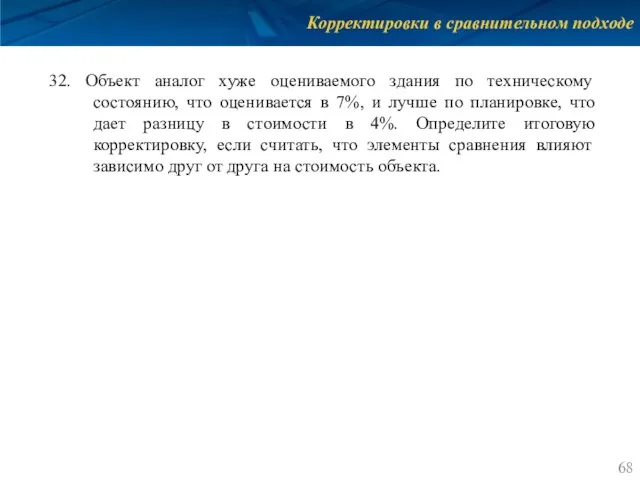 Корректировки в сравнительном подходе

32. Объект аналог хуже оцениваемого здания по техническому состоянию, что оценивается в 7%, и лучше по планировке, что дает разницу в стоимости в 4%. Определите итоговую корректировку, если считать, что элементы сравнения влияют зависимо друг от друга на стоимость объекта.

68